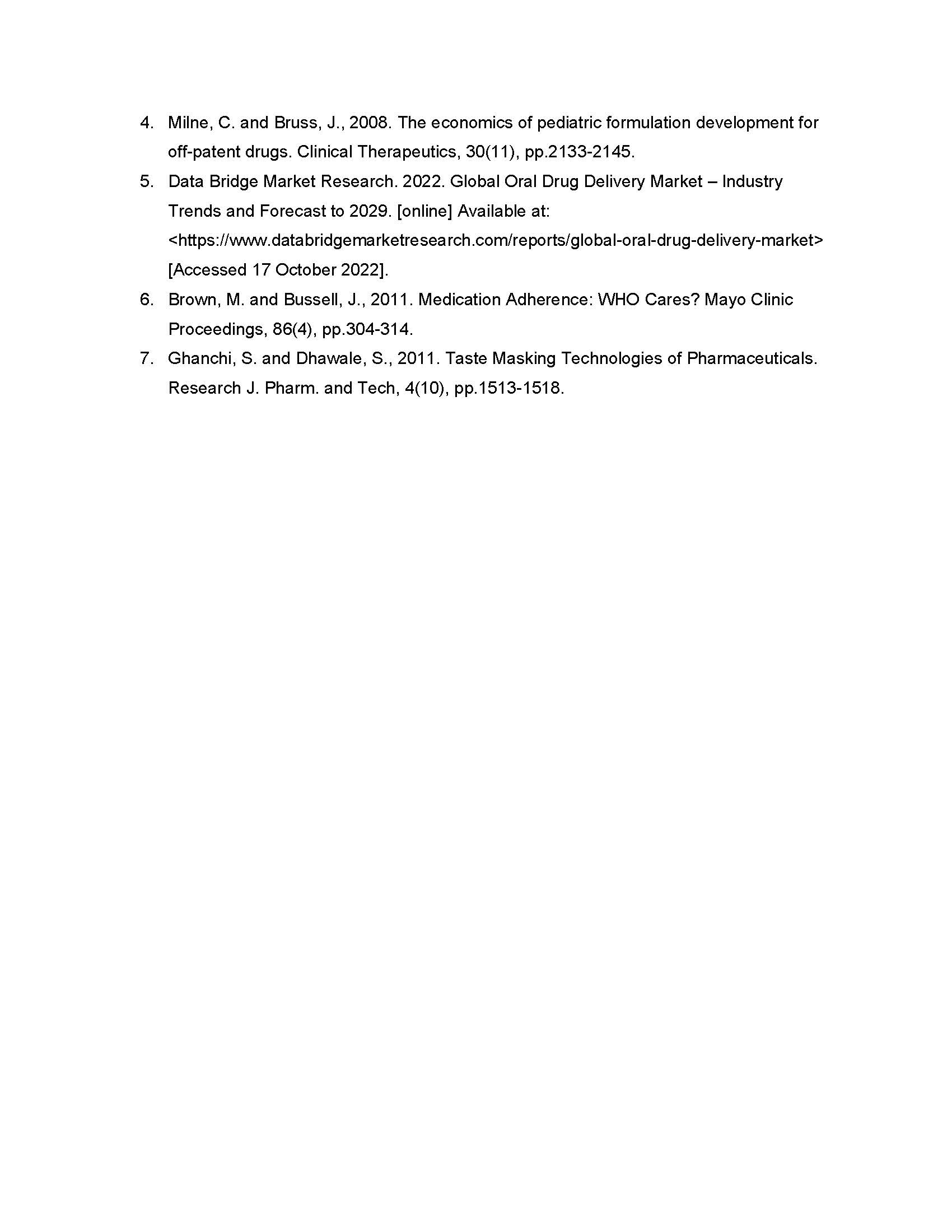 4. Milne, C. and Bruss, J., 2008. The economics of pediatric formulation development for off-patent drugs. Clinical Therapeutics, 30(11), pp.2133-2145.

5. Data Bridge Market Research. 2022. Global Oral Drug Delivery Market – Industry Trends and Forecast to 2029. [online] Available at: <https://www.databridgemarketresearch.com/reports/global-oral-drug-delivery-market> [Accessed 17 October 2022].

6. Brown, M. and Bussell, J., 2011. Medication Adherence: WHO Cares? Mayo Clinic Proceedings, 86(4), pp.304-314.

7. Ghanchi, S. and Dhawale, S., 2011. Taste Masking Technologies of Pharmaceuticals. Research J. Pharm. and Tech, 4(10), pp.1513-1518.